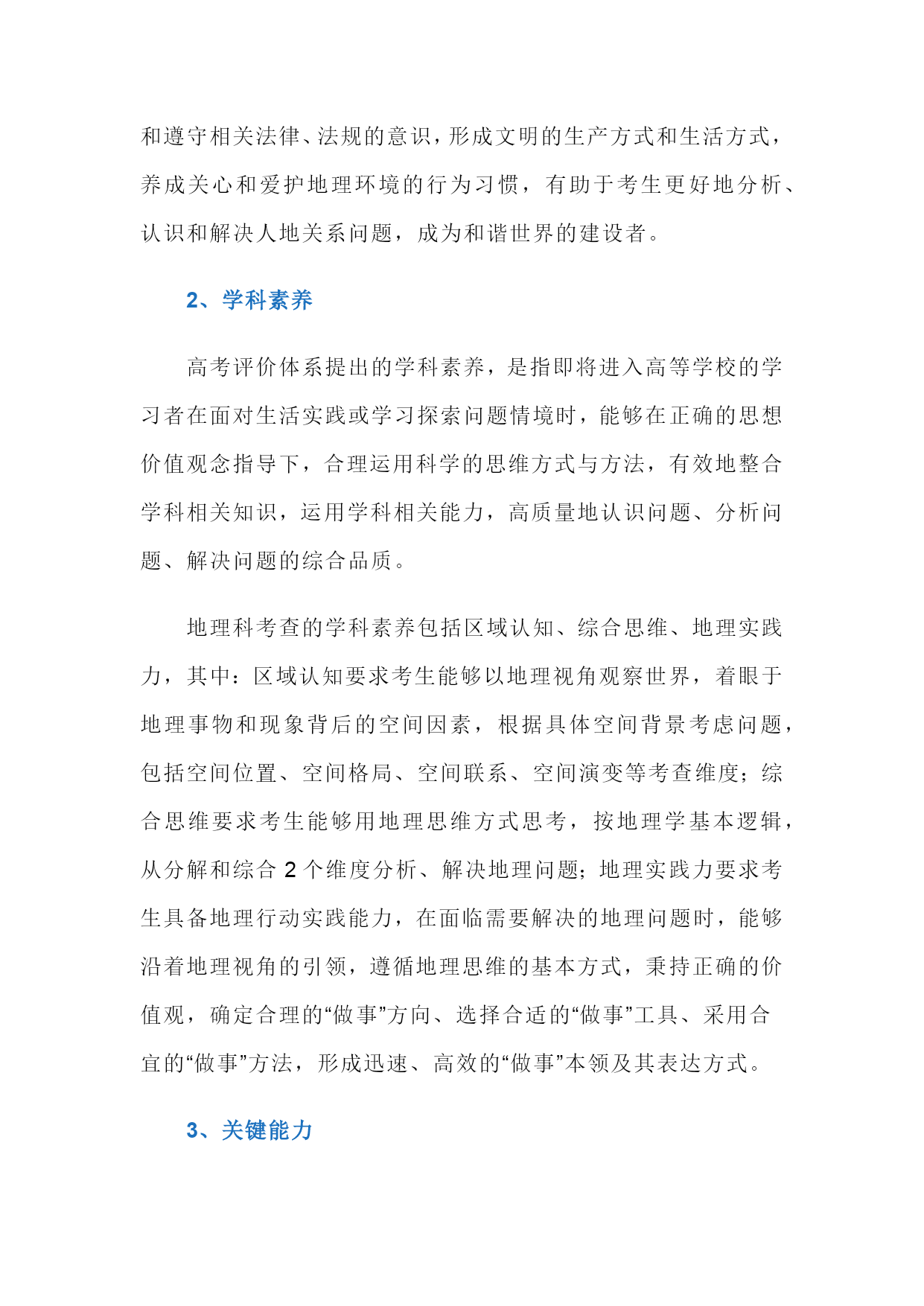 和遵守相关法律、法规的意识，形成文明的生产方式和生活方式，养成关心和爱护地理环境的行为习惯，有助于考生更好地分析、认识和解决人地关系问题，成为和谐世界的建设者。

2、学科素养

高考评价体系提出的学科素养，是指即将进入高等学校的学习者在面对生活实践或学习探索问题情境时，能够在正确的思想价值观念指导下，合理运用科学的思维方式与方法，有效地整合学科相关知识，运用学科相关能力，高质量地认识问题、分析问题、解决问题的综合品质。

地理科考查的学科素养包括区域认知、综合思维、地理实践力，其中：区域认知要求考生能够以地理视角观察世界，着眼于地理事物和现象背后的空间因素，根据具体空间背景考虑问题，包括空间位置、空间格局、空间联系、空间演变等考查维度；综合思维要求考生能够用地理思维方式思考，按地理学基本逻辑，从分解和综合 2 个维度分析、解决地理问题；地理实践力要求考生具备地理行动实践能力，在面临需要解决的地理问题时，能够沿着地理视角的引领，遵循地理思维的基本方式，秉持正确的价值观，确定合理的“做事”方向、选择合适的“做事”工具、采用合宜的“做事”方法，形成迅速、高效的“做事”本领及其表达方式。

3、关键能力